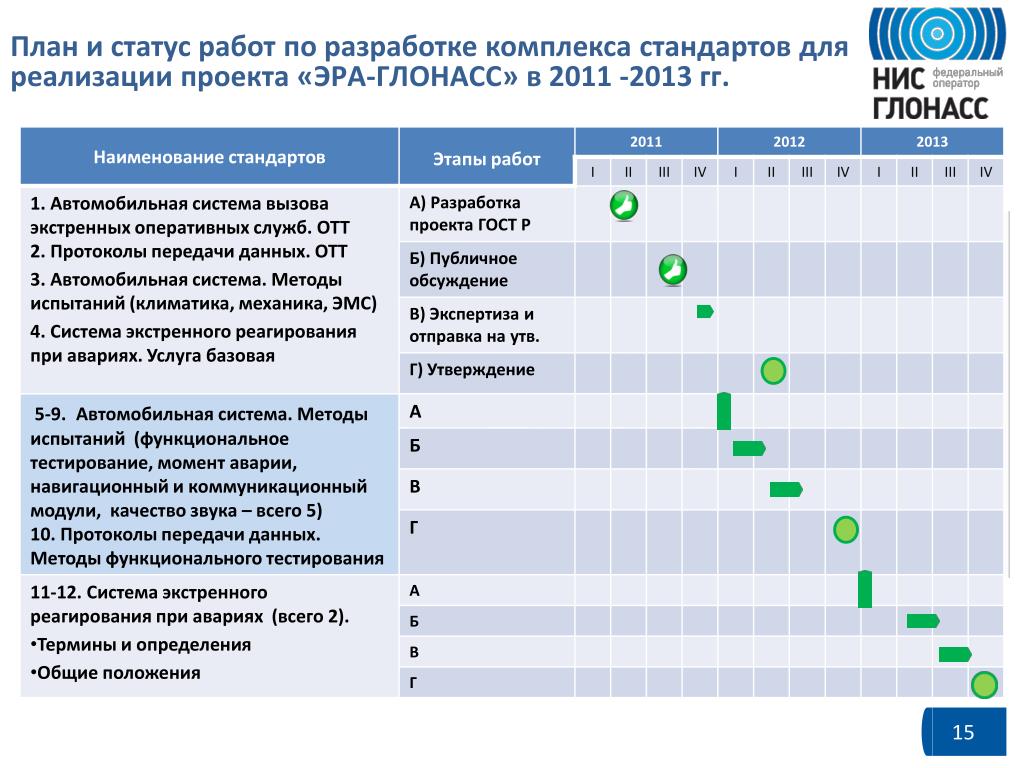 План и статус работ по разработке комплекса стандартов для реализации проекта «ЭРА-ГЛОНАСС» в 2011 -2013 гг.

НИС ГЛОНАСС федеральный оператор

| Наименование стандартов | Этапы работ | 2011 I | 2011 II | 2011 III | 2011 IV | 2012 I | 2012 II | 2012 III | 2012 IV | 2013 I | 2013 II | 2013 III | 2013 IV |
|---|---|---|---|---|---|---|---|---|---|---|---|---|---|
| 1. Автомобильная система вызова экстренных оперативных служб. ОТТ 2. Протоколы передачи данных. ОТТ 3. Автомобильная система. Методы испытаний (климатика, механика, ЭМС) 4. Система экстренного реагирования при авариях. Услуга базовая | А) Разработка проекта ГОСТ Р | | | | | | | | | | | | |
| | Б) Публичное обсуждение | | | | | | | | | | | | |
| | В) Экспертиза и отправка на утв. | | | | | | | | | | | | |
| | Г) Утверждение | | | | | | | | | | | | |
| 5-9. Автомобильная система. Методы испытаний (функциональное тестирование, момент аварии, навигационный и коммуникационный модули, качество звука – всего 5) 10. Протоколы передачи данных. Методы функционального тестирования | А | | | | | | | | | | | | |
| | Б | | | | | | | | | | | | |
| | В | | | | | | | | | | | | |
| | Г | | | | | | | | | | | | |
| 11-12. Система экстренного реагирования при авариях (всего 2). •Термины и определения •Общие положения | А | | | | | | | | | | | | |
| | Б | | | | | | | | | | | | |
| | В | | | | | | | | | | | | |
| | Г | | | | | | | | | | | | |

15